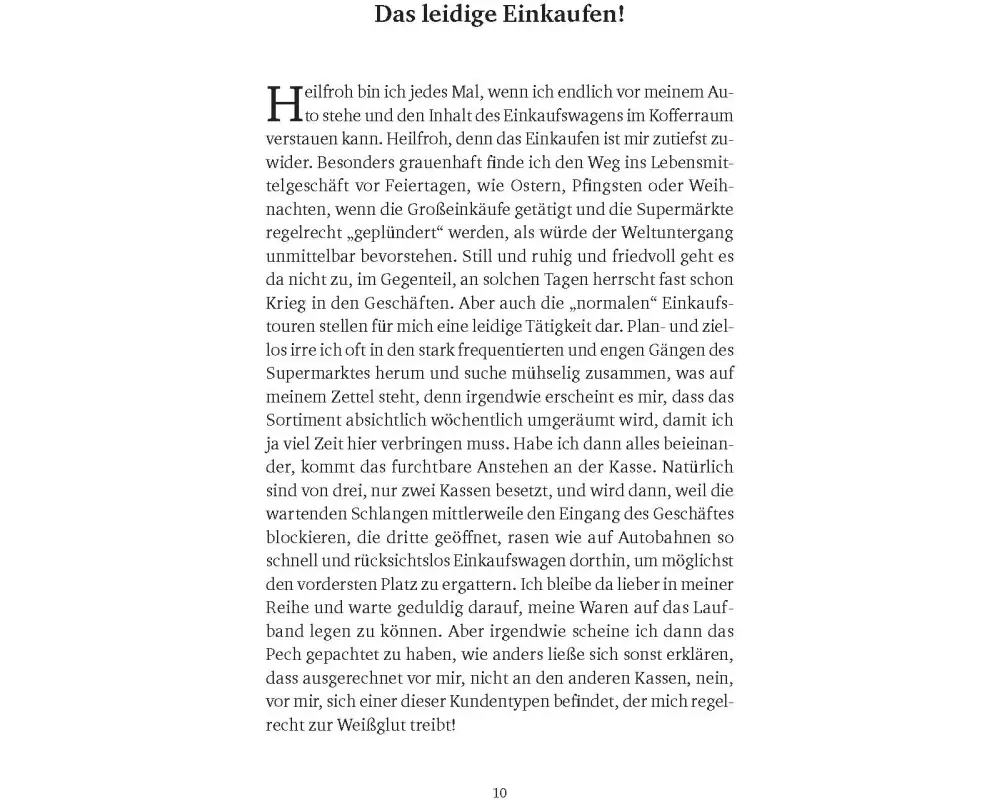 Das leidige Einkaufen!

Heilfroh bin ich jedes Mal, wenn ich endlich vor meinem Auto stehe und den Inhalt des Einkaufswagens im Kofferraum verstauen kann. Heilfroh, denn das Einkaufen ist mir zutiefst zuwider. Besonders grauenhaft finde ich den Weg ins Lebensmittelgeschäft vor Feiertagen, wie Ostern, Pfingsten oder Weihnachten, wenn die Großeinkäufe getätigt und die Supermärkte regelrecht „geplündert“ werden, als würde der Weltuntergang unmittelbar bevorstehen. Still und ruhig und friedvoll geht es da nicht zu, im Gegenteil, an solchen Tagen herrscht fast schon Krieg in den Geschäften. Aber auch die „normalen“ Einkaufstouren stellen für mich eine leidige Tätigkeit dar. Plan- und ziellos irre ich oft in den stark frequentierten und engen Gängen des Supermarktes herum und suche mühselig zusammen, was auf meinem Zettel steht, denn irgendwie erscheint es mir, dass das Sortiment absichtlich wöchentlich umgeräumt wird, damit ich ja viel Zeit hier verbringen muss. Habe ich dann alles beieinander, kommt das furchtbare Anstehen an der Kasse. Natürlich sind von drei, nur zwei Kassen besetzt, und wird dann, weil die wartenden Schlangen mittlerweile den Eingang des Geschäftes blockieren, die dritte geöffnet, rasen wie auf Autobahnen so schnell und rücksichtslos Einkaufswagen dorthin, um möglichst den vordersten Platz zu ergattern. Ich bleibe da lieber in meiner Reihe und warte geduldig darauf, meine Waren auf das Laufband legen zu können. Aber irgendwie scheine ich dann das Pech gepachtet zu haben, wie anders ließe sich sonst erklären, dass ausgerechnet vor mir, nicht an den anderen Kassen, nein, vor mir, sich einer dieser Kundentypen befindet, der mich regelrecht zur Weißglut treibt!

10